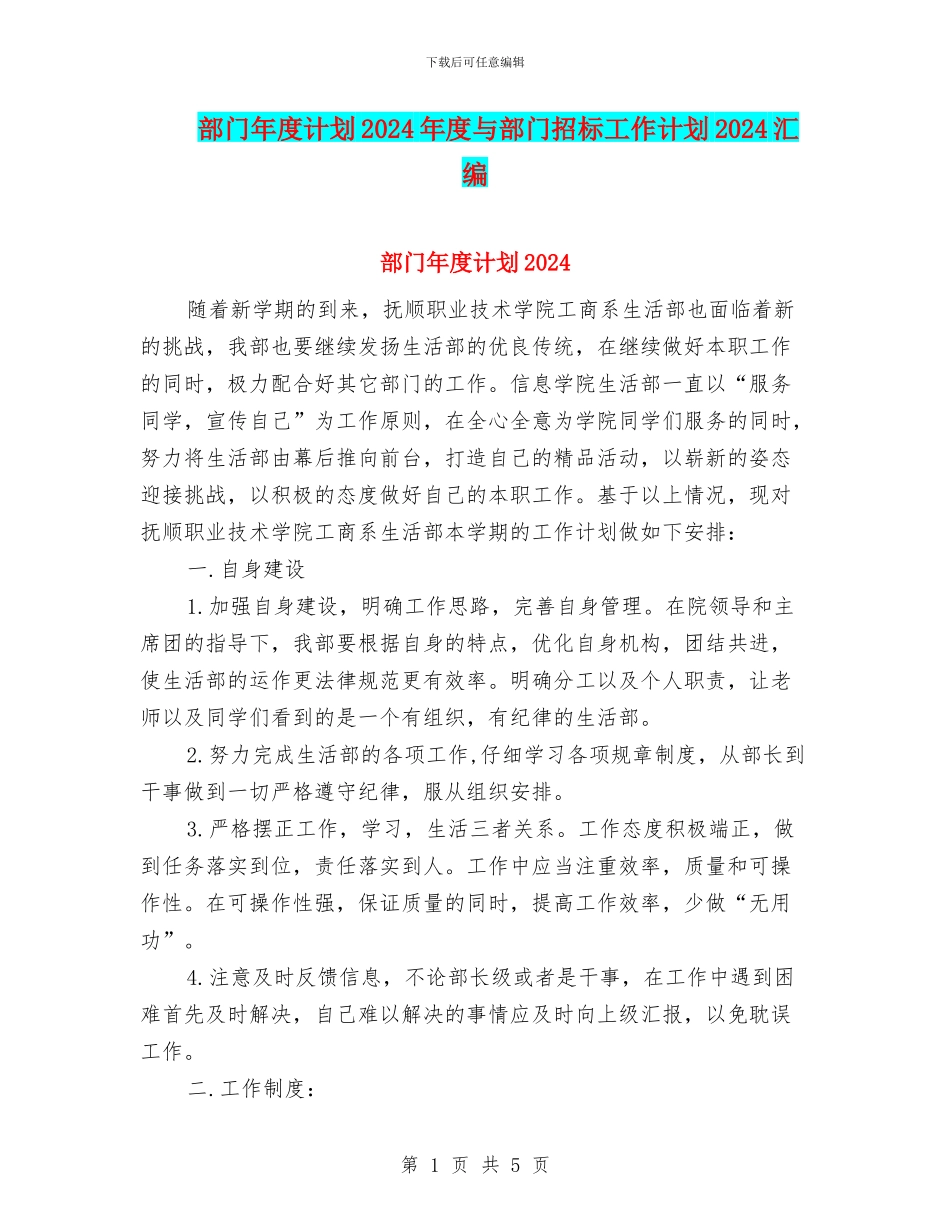 下载后可任意编辑

部门年度计划2024年度与部门招标工作计划2024汇编

部门年度计划2024

随着新学期的到来，抚顺职业技术学院工商系生活部也面临着新的挑战，我部也要继续发扬生活部的优良传统，在继续做好本职工作的同时，极力配合好其它部门的工作。信息学院生活部一直以“服务同学，宣传自己”为工作原则，在全心全意为学院同学们服务的同时，努力将生活部由幕后推向前台，打造自己的精品活动，以崭新的姿态迎接挑战，以积极的态度做好自己的本职工作。基于以上情况，现对抚顺职业技术学院工商系生活部本学期的工作计划做如下安排：

一.自身建设

1.加强自身建设，明确工作思路，完善自身管理。在院领导和主席团的指导下，我部要根据自身的特点，优化自身机构，团结共进，使生活部的运作更法律规范更有效率。明确分工以及个人职责，让老师以及同学们看到的是一个有组织，有纪律的生活部。

2.努力完成生活部的各项工作,仔细学习各项规章制度，从部长到干事做到一切严格遵守纪律，服从组织安排。

3.严格摆正工作，学习，生活三者关系。工作态度积极端正，做到任务落实到位，责任落实到人。工作中应当注重效率，质量和可操作性。在可操作性强，保证质量的同时，提高工作效率，少做“无用功”。

4.注意及时反馈信息，不论部长级或者是干事，在工作中遇到困难首先及时解决，自己难以解决的事情应及时向上级汇报，以免耽误工作。

二.工作制度：

第 1 页 共 5 页